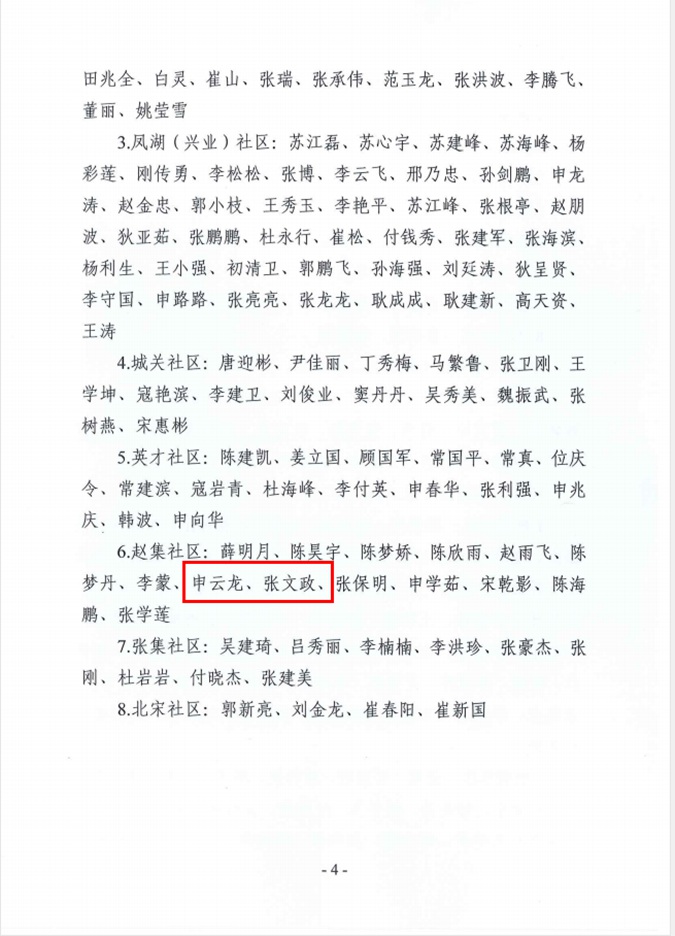 田兆全、白灵、崔山、张瑞、张承伟、范玉龙、张洪波、李腾飞、董丽、姚莹雪

3.凤湖（兴业）社区：苏江磊、苏心宇、苏建峰、苏海峰、杨彩莲、刚传勇、李松松、张博、李云飞、邢乃忠、孙剑鹏、申龙涛、赵金忠、郭小枝、王秀玉、李艳平、苏江峰、张根亭、赵朋波、狄亚茹、张鹏鹏、杜永行、崔松、付钱秀、张建军、张海滨、杨利生、王小强、初清卫、郭鹏飞、孙海强、刘廷涛、狄呈贤、李守国、申路路、张亮亮、张龙龙、耿成成、耿建新、高天资、王涛

4.城关社区：唐迎彬、尹佳丽、丁秀梅、马繁鲁、张卫刚、王学坤、寇艳滨、李建卫、刘俊业、窦丹丹、吴秀美、魏振武、张树燕、宋惠彬

5.英才社区：陈建凯、姜立国、顾国军、常国平、常真、位庆令、常建滨、寇岩青、杜海峰、李付英、申春华、张利强、申兆庆、韩波、申向华

6.赵集社区：薛明月、陈昊宇、陈梦娇、陈欣雨、赵雨飞、陈梦丹、李蒙、申云龙、张文政、张保明、申学茹、宋乾影、陈海鹏、张学莲

7.张集社区：吴建琦、吕秀丽、李楠楠、李洪珍、张豪杰、张刚、杜岩岩、付晓杰、张建美

8.北宋社区：郭新亮、刘金龙、崔春阳、崔新国

- 4 -